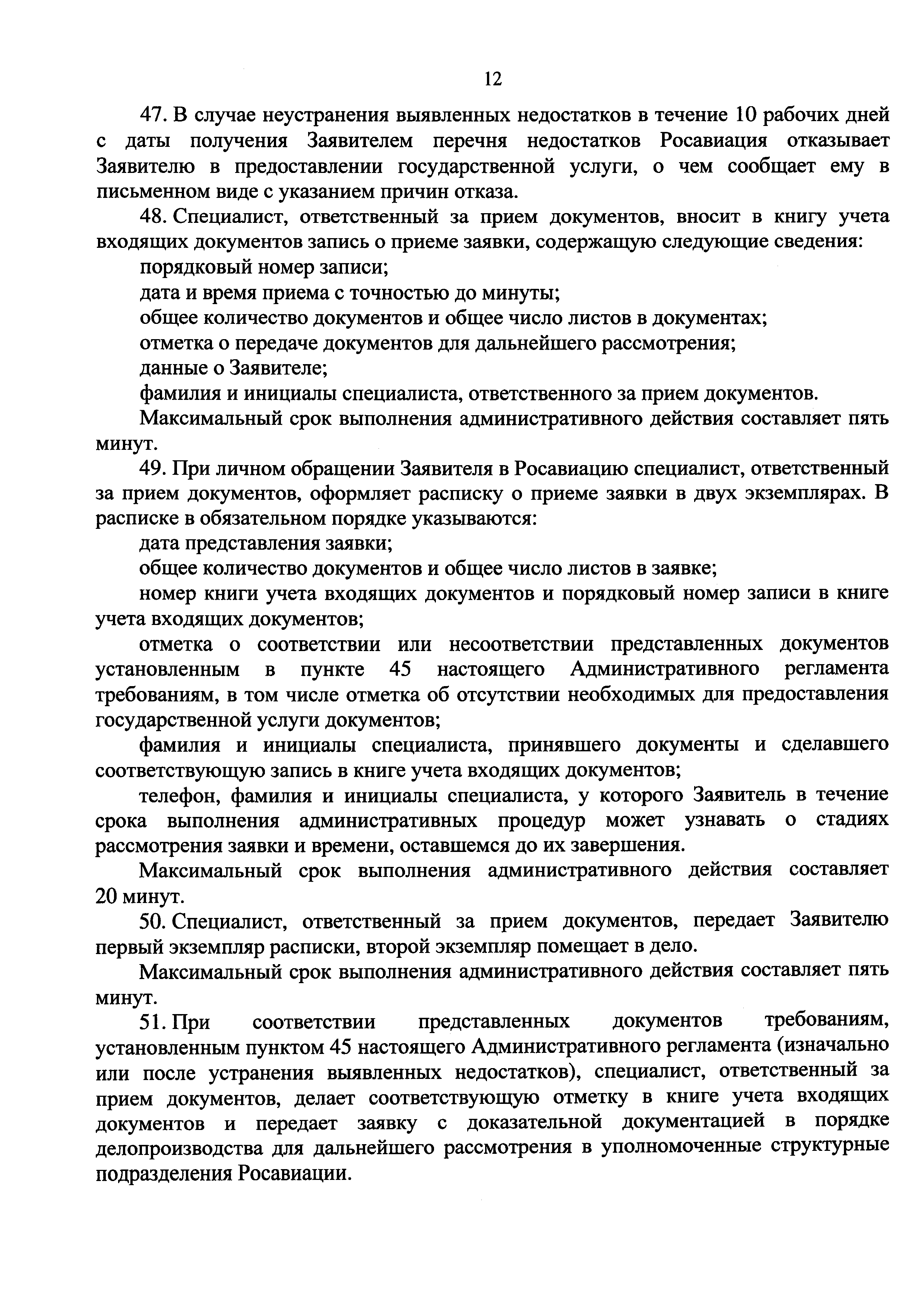 12

47. В случае неустранения выявленных недостатков в течение 10 рабочих дней с даты получения Заявителем перечня недостатков Росавиация отказывает Заявителю в предоставлении государственной услуги, о чем сообщает ему в письменном виде с указанием причин отказа.

48. Специалист, ответственный за прием документов, вносит в книгу учета входящих документов запись о приеме заявки, содержащую следующие сведения:

порядковый номер записи;

дата и время приема с точностью до минуты;

общее количество документов и общее число листов в документах;

отметка о передаче документов для дальнейшего рассмотрения;

данные о Заявителе;

фамилия и инициалы специалиста, ответственного за прием документов.

Максимальный срок выполнения административного действия составляет пять минут.

49. При личном обращении Заявителя в Росавиацию специалист, ответственный за прием документов, оформляет расписку о приеме заявки в двух экземплярах. В расписке в обязательном порядке указываются:

дата представления заявки;

общее количество документов и общее число листов в заявке;

номер книги учета входящих документов и порядковый номер записи в книге учета входящих документов;

отметка о соответствии или несоответствии представленных документов установленным в пункте 45 настоящего Административного регламента требованиям, в том числе отметка об отсутствии необходимых для предоставления государственной услуги документов;

фамилия и инициалы специалиста, принявшего документы и сделавшего соответствующую запись в книге учета входящих документов;

телефон, фамилия и инициалы специалиста, у которого Заявитель в течение срока выполнения административных процедур может узнавать о стадиях рассмотрения заявки и времени, оставшемся до их завершения.

Максимальный срок выполнения административного действия составляет 20 минут.

50. Специалист, ответственный за прием документов, передает Заявителю первый экземпляр расписки, второй экземпляр помещает в дело.

Максимальный срок выполнения административного действия составляет пять минут.

51. При соответствии представленных документов требованиям, установленным пунктом 45 настоящего Административного регламента (изначально или после устранения выявленных недостатков), специалист, ответственный за прием документов, делает соответствующую отметку в книге учета входящих документов и передает заявку с доказательной документацией в порядке делопроизводства для дальнейшего рассмотрения в уполномоченные структурные подразделения Росавиации.